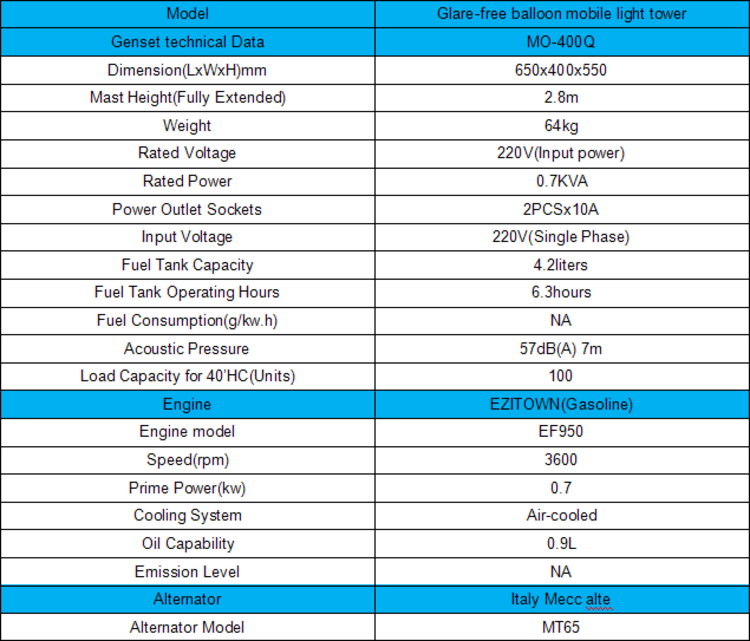 | Model | Glare-free balloon mobile light tower |
|---|---|
| Genset technical Data | MO-400Q |
| Dimension(LxWxH)mm | 650x400x550 |
| Mast Height(Fully Extended) | 2.8m |
| Weight | 64kg |
| Rated Voltage | 220V(Input power) |
| Rated Power | 0.7KVA |
| Power Outlet Sockets | 2PCSx10A |
| Input Voltage | 220V(Single Phase) |
| Fuel Tank Capacity | 4.2liters |
| Fuel Tank Operating Hours | 6.3hours |
| Fuel Consumption(g/kw.h) | NA |
| Acoustic Pressure | 57dB(A) 7m |
| Load Capacity for 40'HC(Units) | 100 |
| Engine | EZITOWN(Gasoline) |
| Engine model | EF950 |
| Speed(rpm) | 3600 |
| Prime Power(kw) | 0.7 |
| Cooling System | Air-cooled |
| Oil Capability | 0.9L |
| Emission Level | NA |
| Alternator | Italy Mecc alte |
| Alternator Model | MT65 |